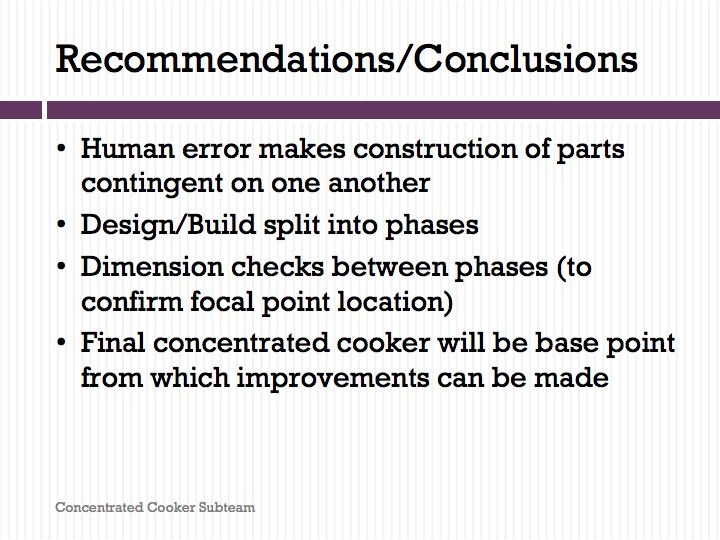 Recommendations/Conclusions

• Human error makes construction of parts contingent on one another
• Design/Build split into phases
• Dimension checks between phases (to confirm focal point location)
• Final concentrated cooker will be base point from which improvements can be made

Concentrated Cooker Subteam